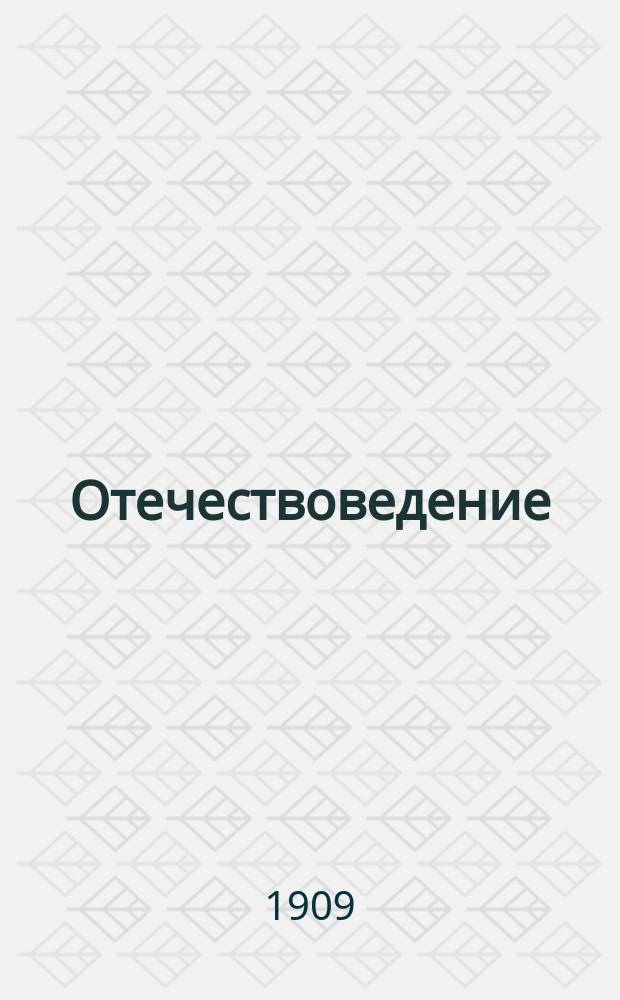 Отечествоведение

1909